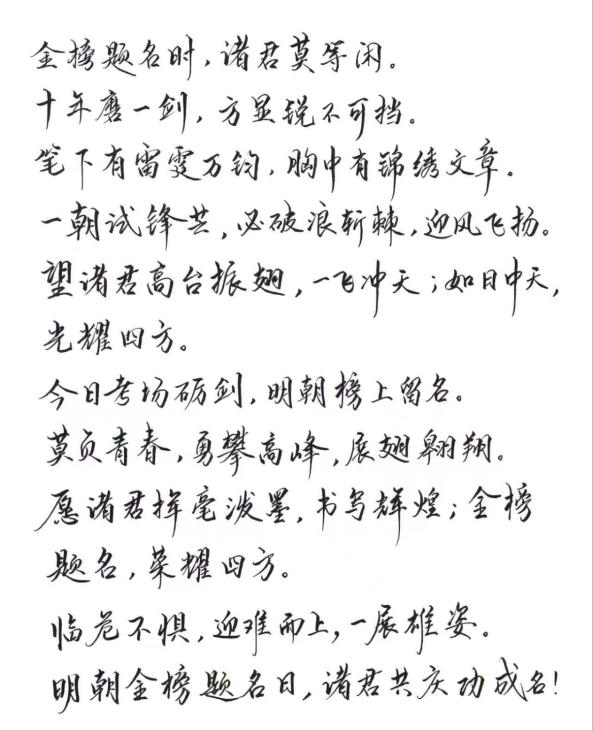 金榜题名时，诸君莫等闲。
十年磨一剑，方显锐不可挡。
笔下有雷霆万钧，胸中有锦绣文章。
一朝试锋芒，必破浪斩棘，迎风飞扬。
望诸君高台振翅，一飞冲天；如日中天，光耀四方。
今日考场砺剑，明朝榜上留名。
莫负青春，勇攀高峰，展翅翱翔。
愿诸君挥毫泼墨，书写辉煌；金榜题名，荣耀四方。
临危不惧，迎难而上，一展雄姿。
明朝金榜题名日，诸君共庆功成名！